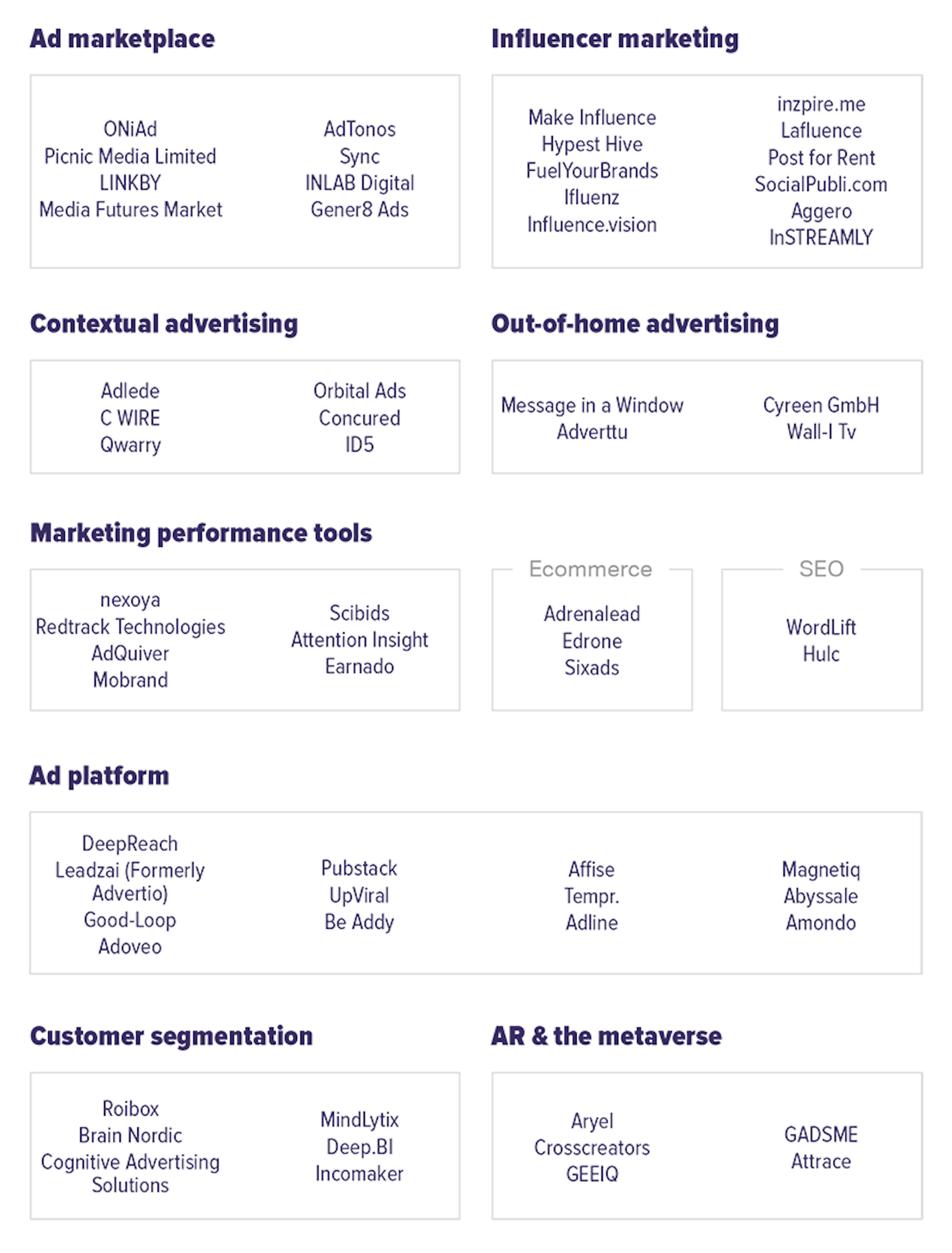 Ad marketplace

ONiAd
Picnic Media Limited
LINKBY
Media Futures Market

AdTonos
Sync
INLAB Digital
Gener8 Ads

Influencer marketing

Make Influence
Hypest Hive
FuelYourBrands
Ifluenz
Influence.vision

inzpire.me
Lafluence
Post for Rent
SocialPubli.com
Aggero
InSTREAMLY

Contextual advertising

Adlede
C WIRE
Qwarry

Orbital Ads
Concured
ID5

Out-of-home advertising

Message in a Window
Adverttu

Cyreen GmbH
Wall-I Tv

Marketing performance tools

nexoya
Redtrack Technologies
AdQuiver
Mobrand

Scibids
Attention Insight
Earnado

Ecommerce

Adrenalead
Edrone
Sixads

SEO

WordLift
Hulc

Ad platform

DeepReach
Leadzai (Formerly Advertio)
Good-Loop
Adoveo

Pubstack
UpViral
Be Addy

Affise
Tempr.
Adline

Magnetiq
Abyssale
Amondo

Customer segmentation

Roibox
Brain Nordic
Cognitive Advertising Solutions

MindLytix
Deep.BI
Incomaker

AR & the metaverse

Aryel
Crosscreators
GEEIQ

GADSME
Attrace